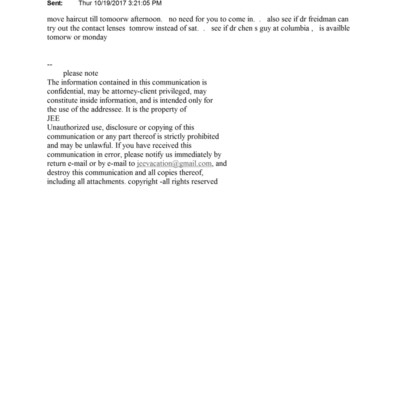 Sent: Thur 10/19/2017 3:21:05 PM

move haircut till tomoorw afternoon. no need for you to come in. . also see if dr freidman can try out the contact lenses tomrow instead of sat. . see if dr chen s guy at columbia , is availble tomorw or monday

--
please note
The information contained in this communication is confidential, may be attorney-client privileged, may constitute inside information, and is intended only for the use of the addressee. It is the property of JEE
Unauthorized use, disclosure or copying of this communication or any part thereof is strictly prohibited and may be unlawful. If you have received this communication in error, please notify us immediately by return e-mail or by e-mail to jeevacation@gmail.com, and destroy this communication and all copies thereof, including all attachments. copyright -all rights reserved